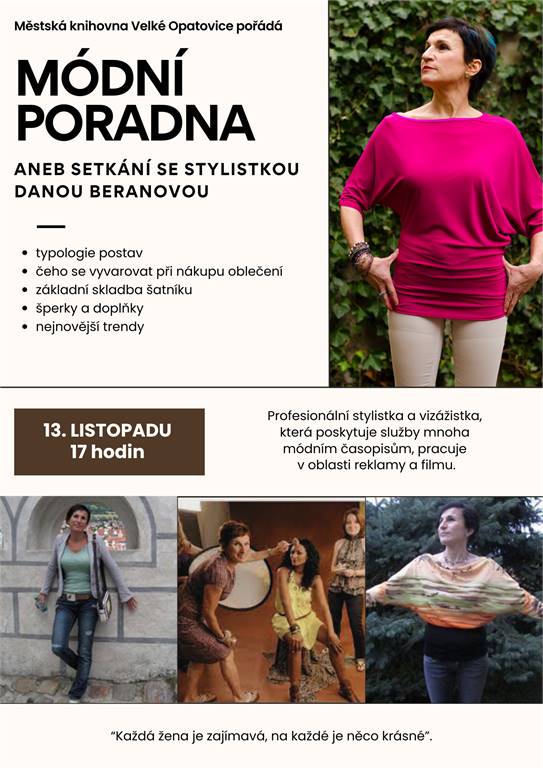 Městská knihovna Velké Opatovice pořádá

MÓDNÍ PORADNA

ANEB SETKÁNÍ SE STYLISTKOU DANOU BERANOVOU

• typologie postav
• čeho se vyvarovat při nákupu oblečení
• základní skladba šatníku
• šperky a doplňky
• nejnovější trendy

13. LISTOPADU
17 hodin

Profesionální stylistka a vizážistka, která poskytuje služby mnoha módním časopisům, pracuje v oblasti reklamy a filmu.

"Každá žena je zajímavá, na každé je něco krásné".